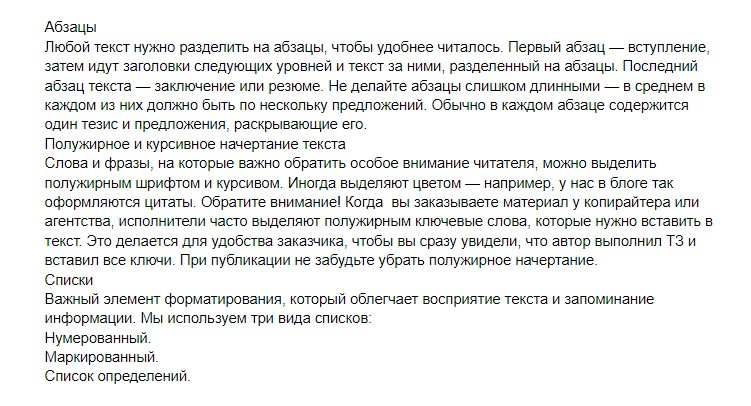 Абзацы
Любой текст нужно разделить на абзацы, чтобы удобнее читалось. Первый абзац — вступление, затем идут заголовки следующих уровней и текст за ними, разделенный на абзацы. Последний абзац текста — заключение или резюме. Не делайте абзацы слишком длинными — в среднем в каждом из них должно быть по нескольку предложений. Обычно в каждом абзаце содержится один тезис и предложения, раскрывающие его.
Полужирное и курсивное начертание текста
Слова и фразы, на которые важно обратить особое внимание читателя, можно выделить полужирным шрифтом и курсивом. Иногда выделяют цветом — например, у нас в блоге так оформляются цитаты. Обратите внимание! Когда  вы заказываете материал у копирайтера или агентства, исполнители часто выделяют полужирным ключевые слова, которые нужно вставить в текст. Это делается для удобства заказчика, чтобы вы сразу увидели, что автор выполнил ТЗ и вставил все ключи. При публикации не забудьте убрать полужирное начертание.
Списки
Важный элемент форматирования, который облегчает восприятие текста и запоминание информации. Мы используем три вида списков:
Нумерованный.
Маркированный.
Список определений.